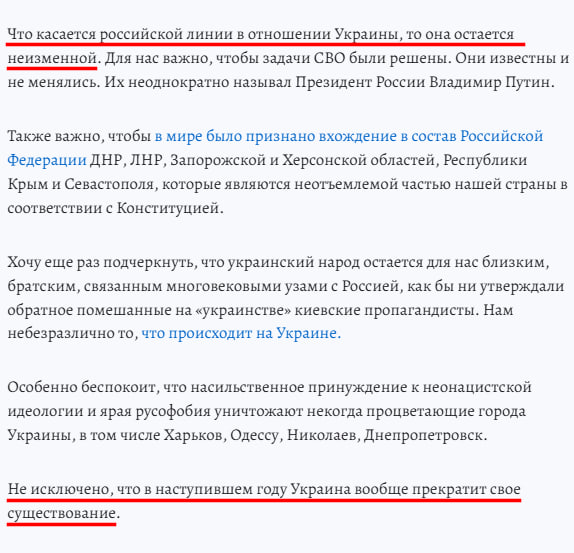 Что касается российской линии в отношении Украины, то она остается неизменной. Для нас важно, чтобы задачи СВО были решены. Они известны и не менялись. Их неоднократно называл Президент России Владимир Путин.

Также важно, чтобы в мире было признано вхождение в состав Российской Федерации ДНР, ЛНР, Запорожской и Херсонской областей, Республики Крым и Севастополя, которые являются неотъемлемой частью нашей страны в соответствии с Конституцией.

Хочу еще раз подчеркнуть, что украинский народ остается для нас близким, братским, связанным многовековыми узами с Россией, как бы ни утверждали обратное помешанные на «украинстве» киевские пропагандисты. Нам небезразлично то, что происходит на Украине.

Особенно беспокоит, что насильственное принуждение к неонацистской идеологии и ярая русофобия уничтожают некогда процветающие города Украины, в том числе Харьков, Одессу, Николаев, Днепропетровск.

Не исключено, что в наступившем году Украина вообще прекратит свое существование.